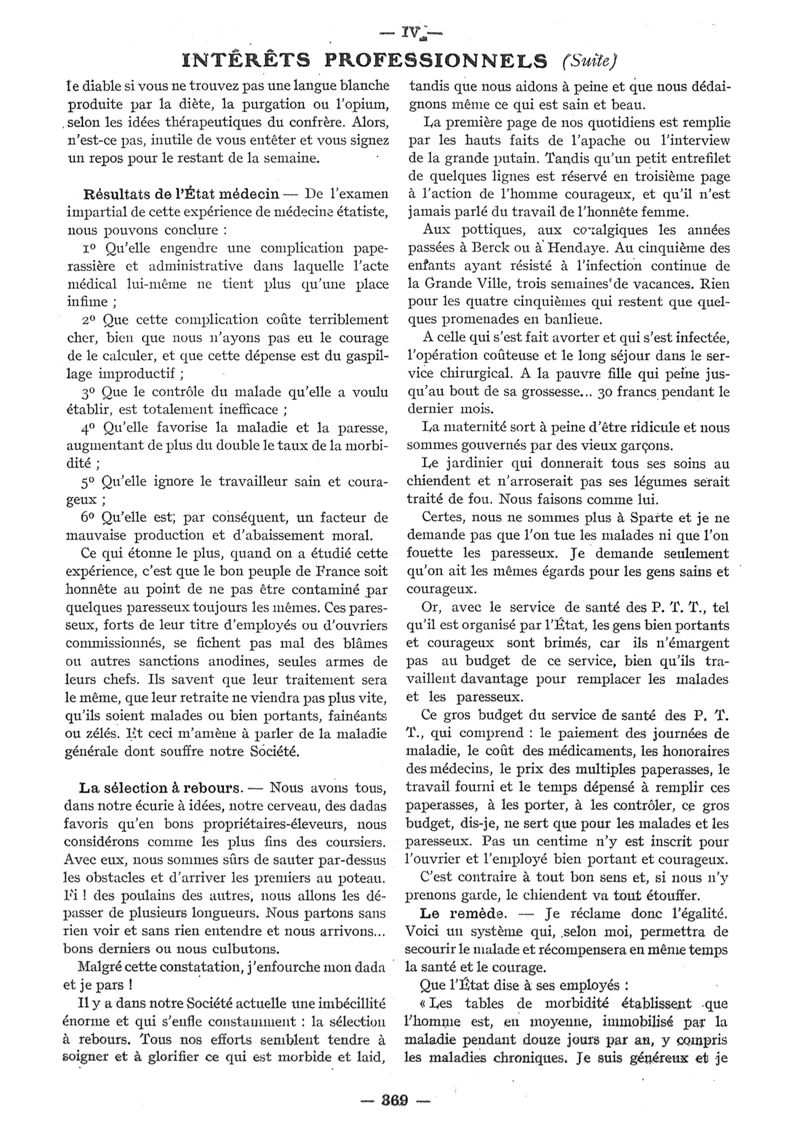 — IV —

INTÉRÊTS PROFESSIONNELS (Suite)

le diable si vous ne trouvez pas une langue blanche produite par la diète, la purgation ou l'opium, selon les idées thérapeutiques du confrère. Alors, n'est-ce pas, inutile de vous entêter et vous signez un repos pour le restant de la semaine.

Résultats de l'État médecin — De l'examen impartial de cette expérience de médecine étatiste, nous pouvons conclure :

1º Qu'elle engendre une complication paperassière et administrative dans laquelle l'acte médical lui-même ne tient plus qu'une place infime ;

2º Que cette complication coûte terriblement cher, bien que nous n'ayons pas eu le courage de le calculer, et que cette dépense est du gaspillage improductif ;

3º Que le contrôle du malade qu'elle a voulu établir, est totalement inefficace ;

4º Qu'elle favorise la maladie et la paresse, augmentant de plus du double le taux de la morbidité ;

5º Qu'elle ignore le travailleur sain et courageux ;

6º Qu'elle est, par conséquent, un facteur de mauvaise production et d'abaissement moral.

Ce qui étonne le plus, quand on a étudié cette expérience, c'est que le bon peuple de France soit honnête au point de ne pas être contaminé par quelques paresseux toujours les mêmes. Ces paresseux, forts de leur titre d'employés ou d'ouvriers commissionnés, se fichent pas mal des blâmes ou autres sanctions anodines, seules armes de leurs chefs. Ils savent que leur traitement sera le même, que leur retraite ne viendra pas plus vite, qu'ils soient malades ou bien portants, fainéants ou zélés. Et ceci m'amène à parler de la maladie générale dont souffre notre Société.

La sélection à rebours. — Nous avons tous, dans notre écurie à idées, notre cerveau, des dadas favoris qu'en bons propriétaires-éleveurs, nous considérons comme les plus fins des coursiers. Avec eux, nous sommes sûrs de sauter par-dessus les obstacles et d'arriver les premiers au poteau. Fi ! des poulains des autres, nous allons les dépasser de plusieurs longueurs. Nous partons sans rien voir et sans rien entendre et nous arrivons... bons derniers ou nous culbutons.

Malgré cette constatation, j'enfourche mon dada et je pars !

Il y a dans notre Société actuelle une imbécillité énorme et qui s'enfle constamment : la sélection à rebours. Tous nos efforts semblent tendre à soigner et à glorifier ce qui est morbide et laid, tandis que nous aidons à peine et que nous dédaignons même ce qui est sain et beau.

La première page de nos quotidiens est remplie par les hauts faits de l'apache ou l'interview de la grande putain. Tandis qu'un petit entrefilet de quelques lignes est réservé en troisième page à l'action de l'homme courageux, et qu'il n'est jamais parlé du travail de l'honnête femme.

Aux pottiques, aux coxalgiques les années passées à Berck ou à Hendaye. Au cinquième des enfants ayant résisté à l'infection continue de la Grande Ville, trois semaines de vacances. Rien pour les quatre cinquièmes qui restent que quelques promenades en banlieue.

A celle qui s'est fait avorter et qui s'est infectée, l'opération coûteuse et le long séjour dans le service chirurgical. A la pauvre fille qui peine jusqu'au bout de sa grossesse... 30 francs pendant le dernier mois.

La maternité sort à peine d'être ridicule et nous sommes gouvernés par des vieux garçons.

Le jardinier qui donnerait tous ses soins au chiendent et n'arroserait pas ses légumes serait traité de fou. Nous faisons comme lui.

Certes, nous ne sommes plus à Sparte et je ne demande pas que l'on tue les malades ni que l'on fouette les paresseux. Je demande seulement qu'on ait les mêmes égards pour les gens sains et courageux.

Or, avec le service de santé des P. T. T., tel qu'il est organisé par l'État, les gens bien portants et courageux sont brimés, car ils n'émargent pas au budget de ce service, bien qu'ils travaillent davantage pour remplacer les malades et les paresseux.

Ce gros budget du service de santé des P. T. T., qui comprend : le paiement des journées de maladie, le coût des médicaments, les honoraires des médecins, le prix des multiples paperasses, le travail fourni et le temps dépensé à remplir ces paperasses, à les porter, à les contrôler, ce gros budget, dis-je, ne sert que pour les malades et les paresseux. Pas un centime n'y est inscrit pour l'ouvrier et l'employé bien portant et courageux.

C'est contraire à tout bon sens et, si nous n'y prenons garde, le chiendent va tout étouffer.

Le remède. — Je réclame donc l'égalité. Voici un système qui, selon moi, permettra de secourir le malade et récompensera en même temps la santé et le courage.

Que l'État dise à ses employés :

« Les tables de morbidité établissent que l'homme est, en moyenne, immobilisé par la maladie pendant douze jours par an, y compris les maladies chroniques. Je suis généreux et je

— 369 —